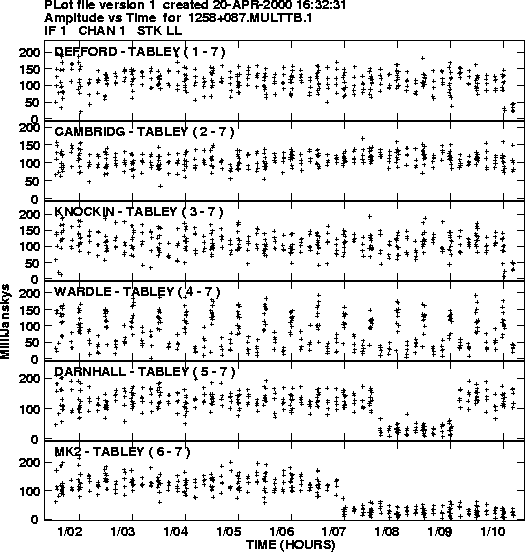 PLot file version 1 created 20-APR-2000 16:32:31
Amplitude vs Time for 1258+087.MULTTB.1
IF 1 CHAN 1 STK LL

DEFFORD - TABLEY ( 1 - 7 )
200
150
100
50
0

CAMBRIDG - TABLEY ( 2 - 7 )
200
150
100
50
0

KNOCKIN - TABLEY ( 3 - 7 )
200
150
100
50
0

WARDLE - TABLEY ( 4 - 7 )
200
150
100
50
0

DARNHALL - TABLEY ( 5 - 7 )
200
100
0

MK2 - TABLEY ( 6 - 7 )
200
100
0

MilliJanskys

1/02 1/03 1/04 1/05 1/06 1/07 1/08 1/09 1/10
TIME (HOURS)